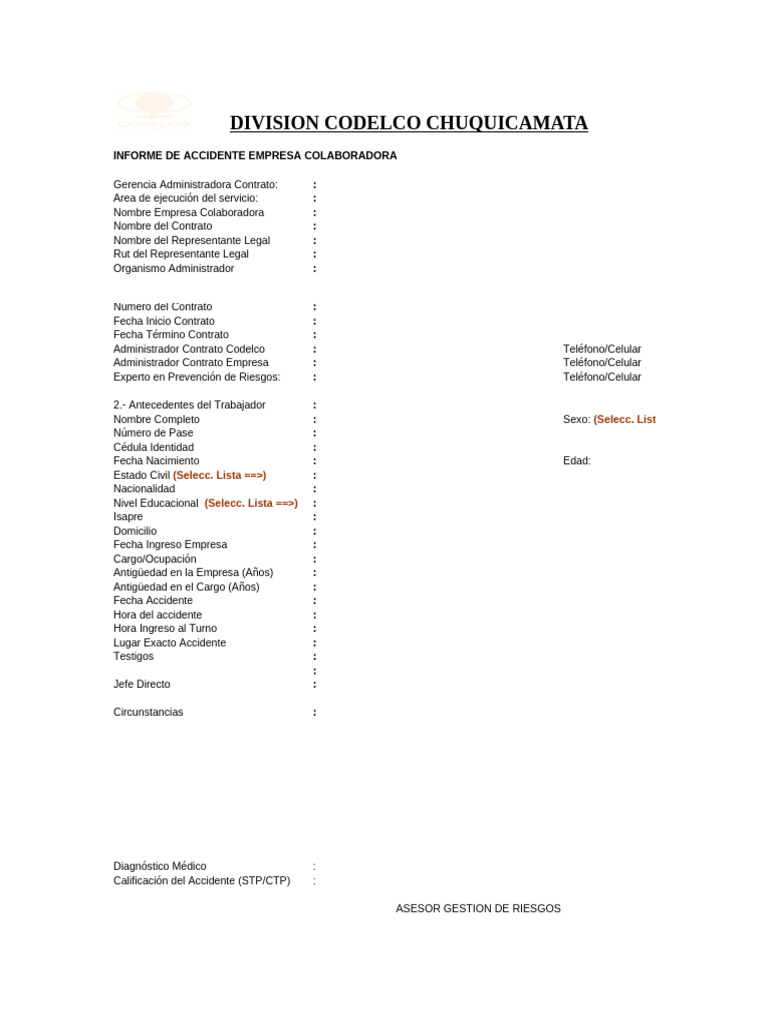 DIVISION CODELCO CHUQUICAMATA

INFORME DE ACCIDENTE EMPRESA COLABORADORA

Gerencia Administradora Contrato: :
Area de ejecución del servicio: :
Nombre Empresa Colaboradora :
Nombre del Contrato :
Nombre del Representante Legal :
Rut del Representante Legal :
Organismo Administrador :

Numero del Contrato :
Fecha Inicio Contrato :
Fecha Término Contrato :
Administrador Contrato Codelco : Teléfono/Celular
Administrador Contrato Empresa : Teléfono/Celular
Experto en Prevención de Riesgos: : Teléfono/Celular

2.- Antecedentes del Trabajador :
Nombre Completo : Sexo: (Selecc. List
Número de Pase :
Cédula Identidad :
Fecha Nacimiento : Edad:
Estado Civil (Selecc. Lista ==>) :
Nacionalidad :
Nivel Educacional (Selecc. Lista ==>) :
Isapre :
Domicilio :
Fecha Ingreso Empresa :
Cargo/Ocupación :
Antigüedad en la Empresa (Años) :
Antigüedad en el Cargo (Años) :
Fecha Accidente :
Hora del accidente :
Hora Ingreso al Turno :
Lugar Exacto Accidente :
Testigos :
:
Jefe Directo :

Circunstancias :

Diagnóstico Médico :
Calificación del Accidente (STP/CTP) :

ASESOR GESTION DE RIESGOS